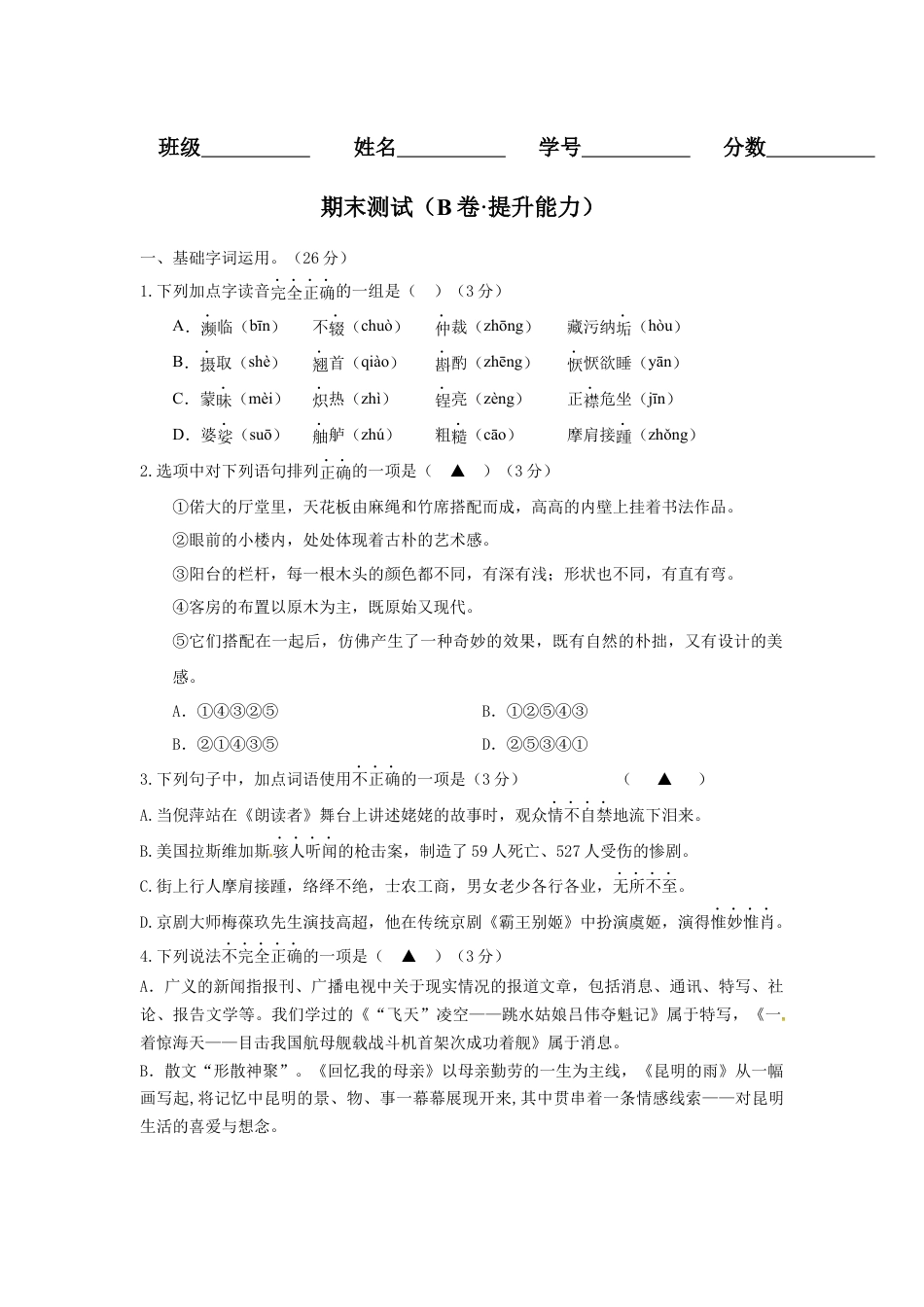 班级__________ 姓名__________ 学号__________ 分数__________

期末测试（B卷·提升能力）

一、基础字词运用。（26分）

1.下列加点字读音完全正确的一组是（ ）（3分）

A．濒临（bīn） 不辍（chuò） 仲裁（zhōng） 藏污纳垢（hòu）

B．摄取（shè） 翘首（qiào） 斟酌（zhēng） 恹恹欲睡（yān）

C．蒙昧（mèi） 炽热（zhì） 锃亮（zèng） 正襟危坐（jīn）

D．婆娑（suō） 舳舻（zhú） 粗糙（cāo） 摩肩接踵（zhǒng）

2.选项中对下列语句排列正确的一项是（ ▲ ）（3分）

①偌大的厅堂里，天花板由麻绳和竹席搭配而成，高高的内壁上挂着书法作品。

②眼前的小楼内，处处体现着古朴的艺术感。

③阳台的栏杆，每一根木头的颜色都不同，有深有浅；形状也不同，有直有弯。

④客房的布置以原木为主，既原始又现代。

⑤它们搭配在一起后，仿佛产生了一种奇妙的效果，既有自然的朴拙，又有设计的美感。

A．①④③②⑤ B．①②⑤④③

B．②①④③⑤ D．②⑤③④①

3.下列句子中，加点词语使用不正确的一项是（3分） （ ▲ ）

A.当倪萍站在《朗读者》舞台上讲述姥姥的故事时，观众情不自禁地流下泪来。

B.美国拉斯维加斯骇人听闻的枪击案，制造了59人死亡、527人受伤的惨剧。

C.街上行人摩肩接踵，络绎不绝，士农工商，男女老少各行各业，无所不至。

D.京剧大师梅葆玖先生演技高超，他在传统京剧《霸王别姬》中扮演虞姬，演得惟妙惟肖。

4.下列说法不完全正确的一项是（ ▲ ）（3分）

A．广义的新闻指报刊、广播电视中关于现实情况的报道文章，包括消息、通讯、特写、社论、报告文学等。我们学过的《“飞天”凌空——跳水姑娘吕伟夺魁记》属于特写，《一着惊海天——目击我国航母舰载战斗机首架次成功着舰》属于消息。

B．散文“形散神聚”。《回忆我的母亲》以母亲勤劳的一生为主线，《昆明的雨》从一幅画写起,将记忆中昆明的景、物、事一幕幕展现开来,其中贯串着一条情感线索——对昆明生活的喜爱与想念。